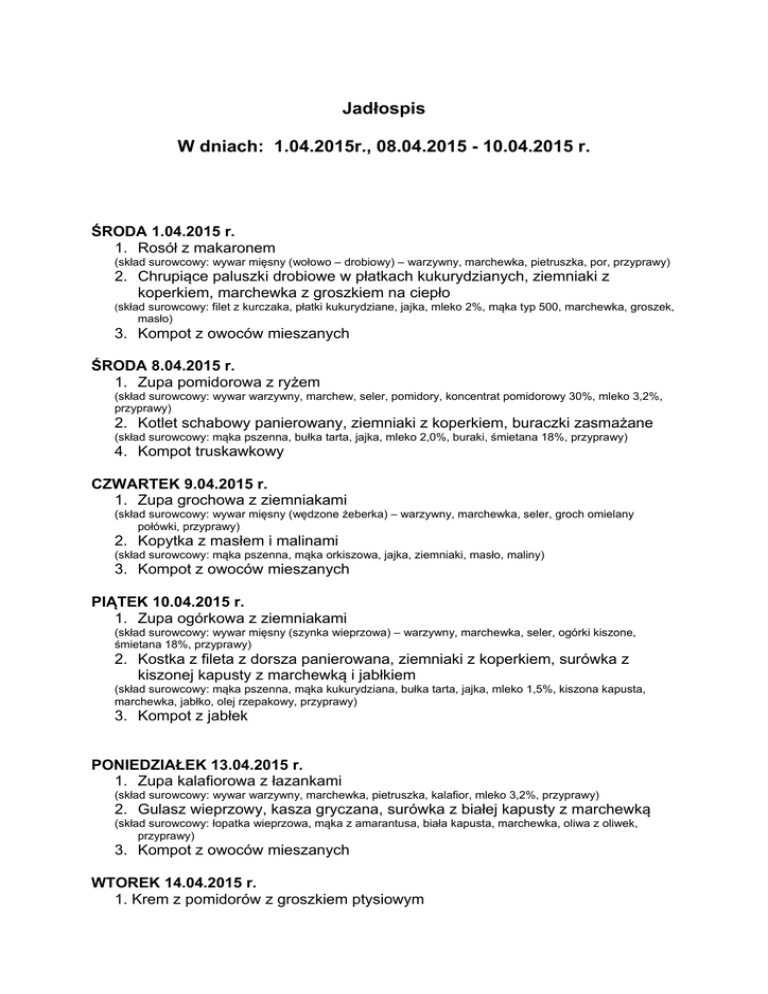 Jadłospis

W dniach: 1.04.2015r., 08.04.2015 - 10.04.2015 r.

ŚRODA 1.04.2015 r.
1. Rosół z makaronem
(skład surowcowy: wywar mięsny (wołowo – drobiowy) – warzywny, marchewka, pietruszka, por, przyprawy)
2. Chrupiące paluszki drobiowe w płatkach kukurydzianych, ziemniaki z koperkiem, marchewka z groszkiem na ciepło
(skład surowcowy: filet z kurczaka, płatki kukurydziane, jajka, mleko 2%, mąka typ 500, marchewka, groszek, masło)
3. Kompot z owoców mieszanych

ŚRODA 8.04.2015 r.
1. Zupa pomidorowa z ryżem
(skład surowcowy: wywar warzywny, marchew, seler, pomidory, koncentrat pomidorowy 30%, mleko 3,2%, przyprawy)
2. Kotlet schabowy panierowany, ziemniaki z koperkiem, buraczki zasmażane
(skład surowcowy: mąka pszenna, bułka tarta, jajka, mleko 2,0%, buraki, śmietana 18%, przyprawy)
4. Kompot truskawkowy

CZWARTEK 9.04.2015 r.
1. Zupa grochowa z ziemniakami
(skład surowcowy: wywar mięsny (wędzone żeberka) – warzywny, marchewka, seler, groch omielany połówki, przyprawy)
2. Kopytka z masłem i malinami
(skład surowcowy: mąka pszenna, mąka orkiszowa, jajka, ziemniaki, masło, maliny)
3. Kompot z owoców mieszanych

PIĄTEK 10.04.2015 r.
1. Zupa ogórkowa z ziemniakami
(skład surowcowy: wywar mięsny (szynka wieprzowa) – warzywny, marchewka, seler, ogórki kiszone, śmietana 18%, przyprawy)
2. Kostka z fileta z dorsza panierowana, ziemniaki z koperkiem, surówka z kiszonej kapusty z marchewką i jabłkiem
(skład surowcowy: mąka pszenna, mąka kukurydziana, bułka tarta, jajka, mleko 1,5%, kiszona kapusta, marchewka, jabłko, olej rzepakowy, przyprawy)
3. Kompot z jabłek

PONIEDZIAŁEK 13.04.2015 r.
1. Zupa kalafiorowa z łazankami
(skład surowcowy: wywar warzywny, marchewka, pietruszka, kalafior, mleko 3,2%, przyprawy)
2. Gulasz wieprzowy, kasza gryczana, surówka z białej kapusty z marchewką
(skład surowcowy: łopatka wieprzowa, mąka z amarantusa, biała kapusta, marchewka, oliwa z oliwek, przyprawy)
3. Kompot z owoców mieszanych

WTOREK 14.04.2015 r.
1. Krem z pomidorów z groszkiem ptysiowym